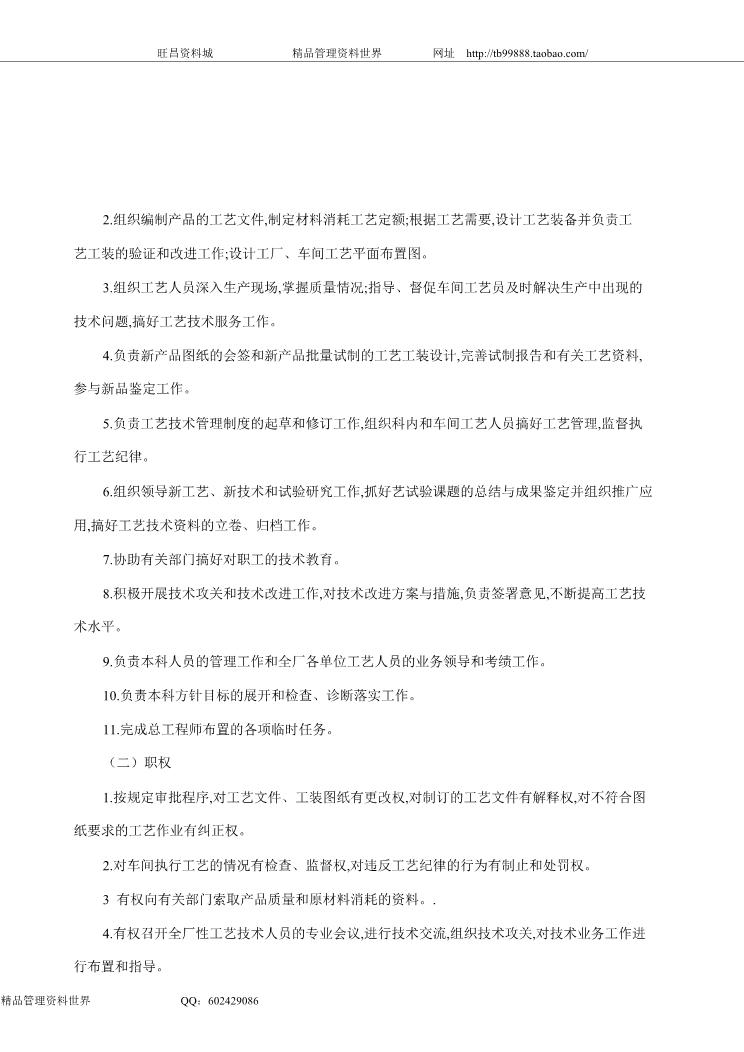 旺昌资料城　　精品管理资料世界　　网址　http://tb99888.taobao.com/

2.组织编制产品的工艺文件,制定材料消耗工艺定额;根据工艺需要,设计工艺装备并负责工艺工装的验证和改进工作;设计工厂、车间工艺平面布置图。

3.组织工艺人员深入生产现场,掌握质量情况;指导、督促车间工艺员及时解决生产中出现的技术问题,搞好工艺技术服务工作。

4.负责新产品图纸的会签和新产品批量试制的工艺工装设计,完善试制报告和有关工艺资料,参与新品鉴定工作。

5.负责工艺技术管理制度的起草和修订工作,组织科内和车间工艺人员搞好工艺管理,监督执行工艺纪律。

6.组织领导新工艺、新技术和试验研究工作,抓好艺试验课题的总结与成果鉴定并组织推广应用,搞好工艺技术资料的立卷、归档工作。

7.协助有关部门搞好对职工的技术教育。

8.积极开展技术攻关和技术改进工作,对技术改进方案与措施,负责签署意见,不断提高工艺技术水平。

9.负责本科人员的管理工作和全厂各单位工艺人员的业务领导和考绩工作。

10.负责本科方针目标的展开和检查、诊断落实工作。

11.完成总工程师布置的各项临时任务。

（二）职权

1.按规定审批程序,对工艺文件、工装图纸有更改权,对制订的工艺文件有解释权,对不符合图纸要求的工艺作业有纠正权。

2.对车间执行工艺的情况有检查、监督权,对违反工艺纪律的行为有制止和处罚权。

3 有权向有关部门索取产品质量和原材料消耗的资料。.

4.有权召开全厂性工艺技术人员的专业会议,进行技术交流,组织技术攻关,对技术业务工作进行布置和指导。

精品管理资料世界　　QQ：602429086